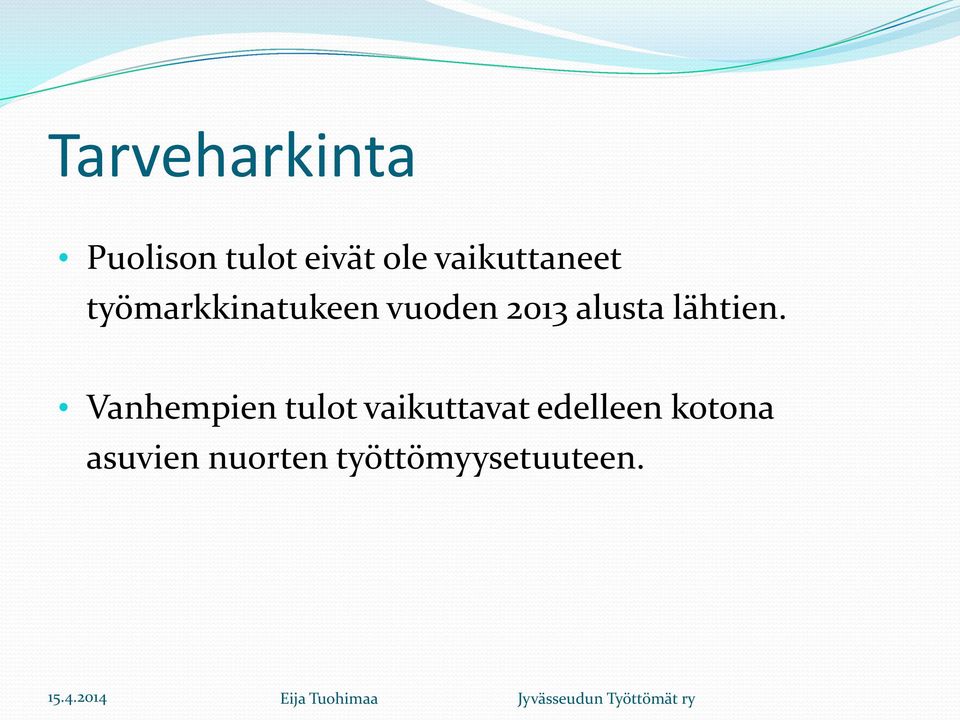 Tarveharkinta

• Puolison tulot eivät ole vaikuttaneet työmarkkinatukeen vuoden 2013 alusta lähtien.

• Vanhempien tulot vaikuttavat edelleen kotona asuvien nuorten työttömyysetuuteen.

15.4.2014 Eija Tuohimaa Jyvässeudun Työttömät ry